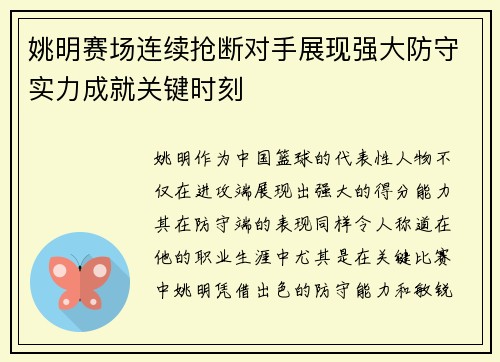 姚明赛场连续抢断对手展现强大防守实力成就关键时刻

姚明作为中国篮球的代表性人物不仅在进攻端展现出强大的得分能力其在防守端的表现同样令人称道在他的职业生涯中尤其是在关键比赛中姚明凭借出色的防守能力和敏锐